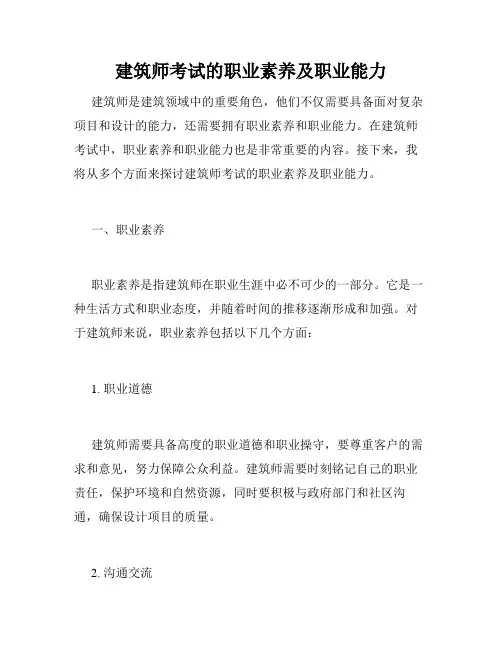 建筑师考试的职业素养及职业能力

建筑师是建筑领域中的重要角色，他们不仅需要具备面对复杂项目和设计的能力，还需要拥有职业素养和职业能力。在建筑师考试中，职业素养和职业能力也是非常重要的内容。接下来，我将从多个方面来探讨建筑师考试的职业素养及职业能力。

一、职业素养

职业素养是指建筑师在职业生涯中必不可少的一部分。它是一种生活方式和职业态度，并随着时间的推移逐渐形成和加强。对于建筑师来说，职业素养包括以下几个方面：

1. 职业道德

建筑师需要具备高度的职业道德和职业操守，要尊重客户的需求和意见，努力保障公众利益。建筑师需要时刻铭记自己的职业责任，保护环境和自然资源，同时要积极与政府部门和社区沟通，确保设计项目的质量。

2. 沟通交流